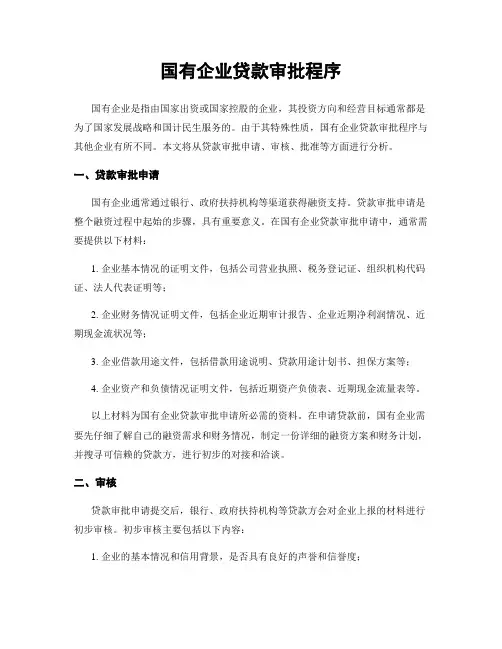 国有企业贷款审批程序

国有企业是指由国家出资或国家控股的企业，其投资方向和经营目标通常都是为了国家发展战略和国计民生服务的。由于其特殊性质，国有企业贷款审批程序与其他企业有所不同。本文将从贷款审批申请、审核、批准等方面进行分析。

一、贷款审批申请

国有企业通常通过银行、政府扶持机构等渠道获得融资支持。贷款审批申请是整个融资过程中起始的步骤，具有重要意义。在国有企业贷款审批申请中，通常需要提供以下材料：

1. 企业基本情况的证明文件，包括公司营业执照、税务登记证、组织机构代码证、法人代表证明等；

2. 企业财务情况证明文件，包括企业近期审计报告、企业近期净利润情况、近期现金流状况等；

3. 企业借款用途文件，包括借款用途说明、贷款用途计划书、担保方案等；

4. 企业资产和负债情况证明文件，包括近期资产负债表、近期现金流量表等。

以上材料为国有企业贷款审批申请所必需的资料。在申请贷款前，国有企业需要先仔细了解自己的融资需求和财务情况，制定一份详细的融资方案和财务计划，并搜寻可信赖的贷款方，进行初步的对接和洽谈。

二、审核

贷款审批申请提交后，银行、政府扶持机构等贷款方会对企业上报的材料进行初步审核。初步审核主要包括以下内容：

1. 企业的基本情况和信用背景，是否具有良好的声誉和信誉度；